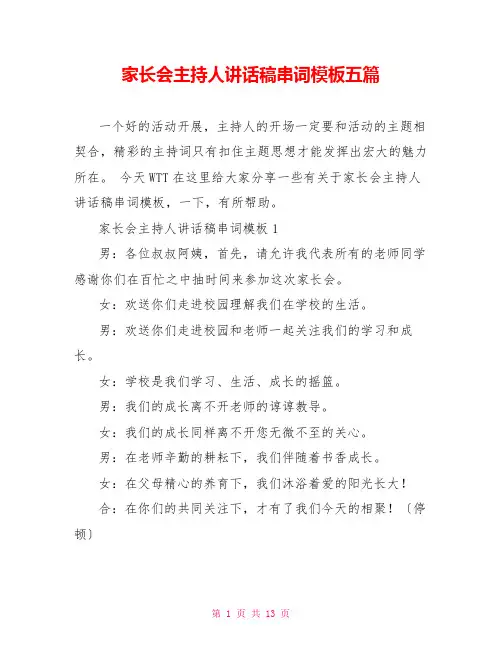 家长会主持人讲话稿串词模板五篇

一个好的活动开展，主持人的开场一定要和活动的主题相契合，精彩的主持词只有扣住主题思想才能发挥出宏大的魅力所在。 今天WTT在这里给大家分享一些有关于家长会主持人讲话稿串词模板，一下，有所帮助。

家长会主持人讲话稿串词模板1

男：各位叔叔阿姨，首先，请允许我代表所有的老师同学感谢你们在百忙之中抽时间来参加这次家长会。

女：欢送你们走进校园理解我们在学校的生活。

男：欢送你们走进校园和老师一起关注我们的学习和成长。

女：学校是我们学习、生活、成长的摇篮。

男：我们的成长离不开老师的谆谆教导。

女：我们的成长同样离不开您无微不至的关心。

男：在老师辛勤的耕耘下，我们伴随着书香成长。

女：在父母精心的养育下，我们沐浴着爱的阳光长大！

合：在你们的共同关注下，才有了我们今天的相聚！〔停顿〕

第 1 页 共 13 页